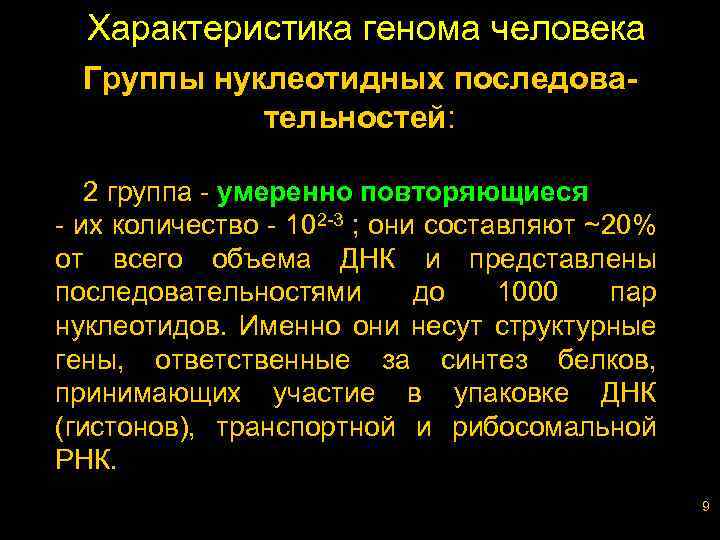 Характеристика генома человека

Группы нуклеотидных последовательностей:

2 группа - умеренно повторяющиеся - их количество - $10^{2-3}$ ; они составляют ~20% от всего объема ДНК и представлены последовательностями до 1000 пар нуклеотидов. Именно они несут структурные гены, ответственные за синтез белков, принимающих участие в упаковке ДНК (гистонов), транспортной и рибосомальной РНК.

9